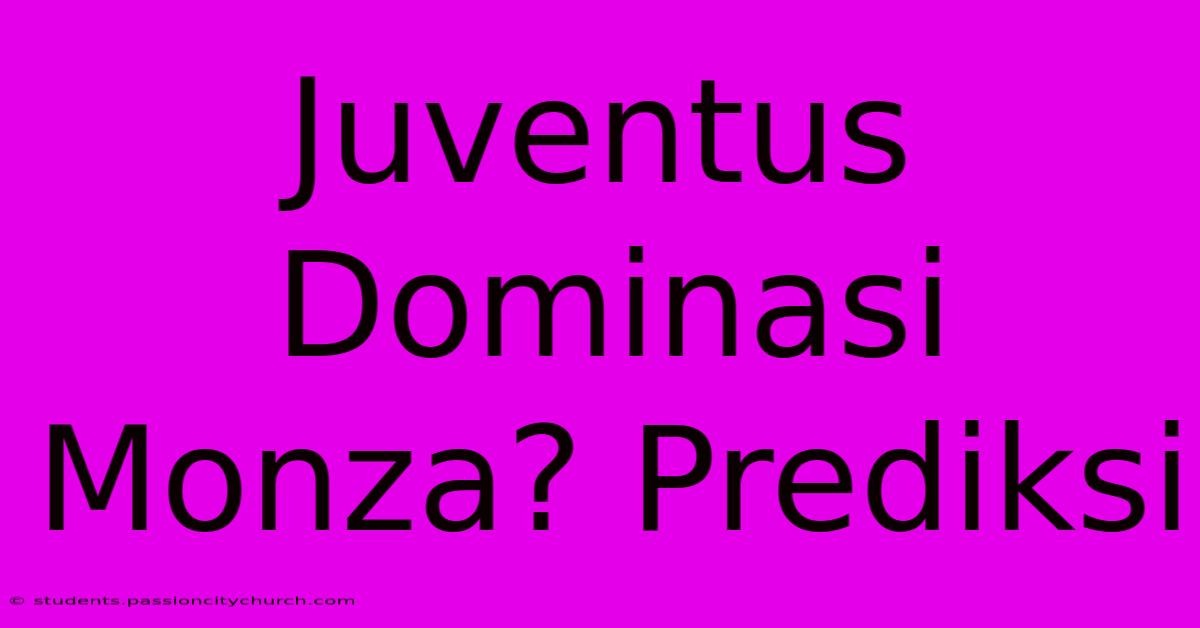 Juventus Dominasi Monza? Prediksi

© students.passioncitychurch.com